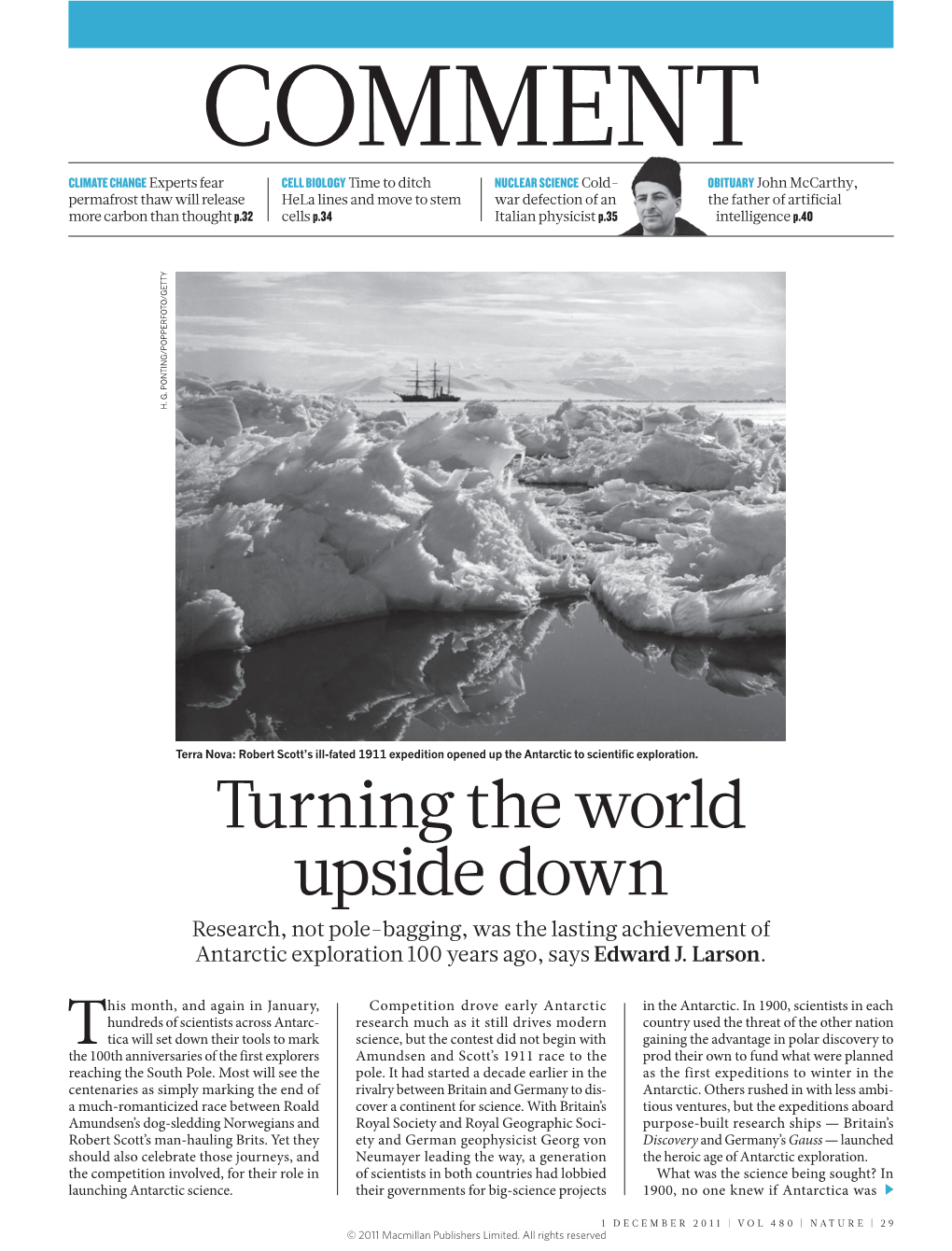 COMMENT

CLIMATE CHANGE Experts fear permafrost thaw will release more carbon than thought p.32

CELL BIOLOGY Time to ditch HeLa lines and move to stem cells p.34

NUCLEAR SCIENCE Cold-war defection of an Italian physicist p.35

OBITUARY John McCarthy, the father of artificial intelligence p.40

H. G. PONTING/POPPERFOTO/GETTY

Terra Nova: Robert Scott's ill-fated 1911 expedition opened up the Antarctic to scientific exploration.

Turning the world upside down

Research, not pole-bagging, was the lasting achievement of Antarctic exploration 100 years ago, says Edward J. Larson.

This month, and again in January, hundreds of scientists across Antarctica will set down their tools to mark the 100th anniversaries of the first explorers reaching the South Pole. Most will see the centenaries as simply marking the end of a much-romanticized race between Roald Amundsen's dog-sledding Norwegians and Robert Scott's man-hauling Brits. Yet they should also celebrate those journeys, and the competition involved, for their role in launching Antarctic science.

Competition drove early Antarctic research much as it still drives modern science, but the contest did not begin with Amundsen and Scott's 1911 race to the pole. It had started a decade earlier in the rivalry between Britain and Germany to discover a continent for science. With Britain's Royal Society and Royal Geographic Society and German geophysicist Georg von Neumayer leading the way, a generation of scientists in both countries had lobbied their governments for big-science projects in the Antarctic. In 1900, scientists in each country used the threat of the other nation gaining the advantage in polar discovery to prod their own to fund what were planned as the first expeditions to winter in the Antarctic. Others rushed in with less ambitious ventures, but the expeditions aboard purpose-built research ships — Britain's Discovery and Germany's Gauss — launched the heroic age of Antarctic exploration.

What was the science being sought? In 1900, no one knew if Antarctica was

1 DECEMBER 2011 | VOL 480 | NATURE | 29

© 2011 Macmillan Publishers Limited. All rights reserved